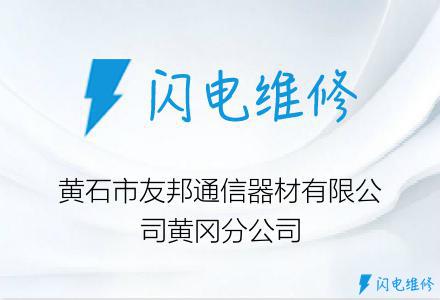 闪电维修

黄石市友邦通信器材有限公司黄冈分公司

闪电维修